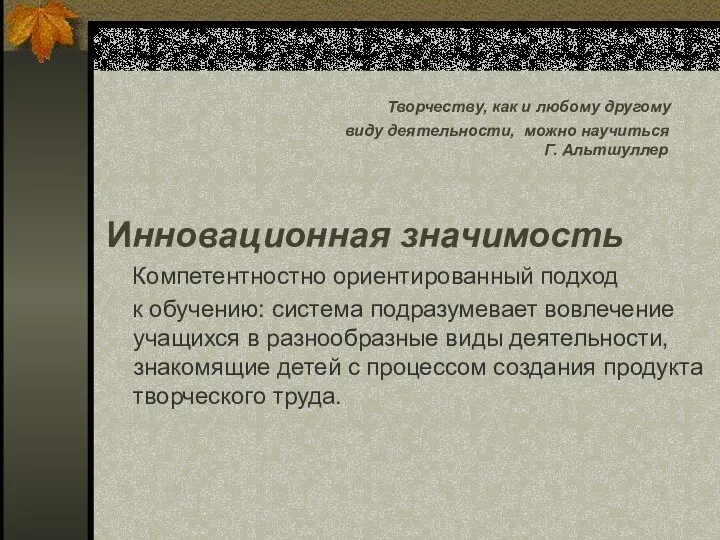 Творчеству, как и любому другому
виду деятельности, можно научиться
Г. Альтшуллер

Инновационная значимость

Компетентностно ориентированный подход к обучению: система подразумевает вовлечение учащихся в разнообразные виды деятельности, знакомящие детей с процессом создания продукта творческого труда.